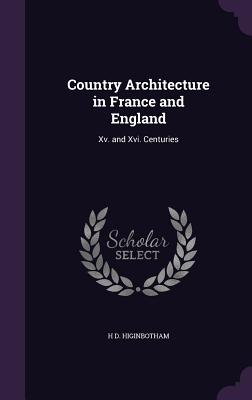 Country Architecture in France and England

Xv. and Xvi. Centuries

Scholar
SELECT

H D. HIGINBOTHAM